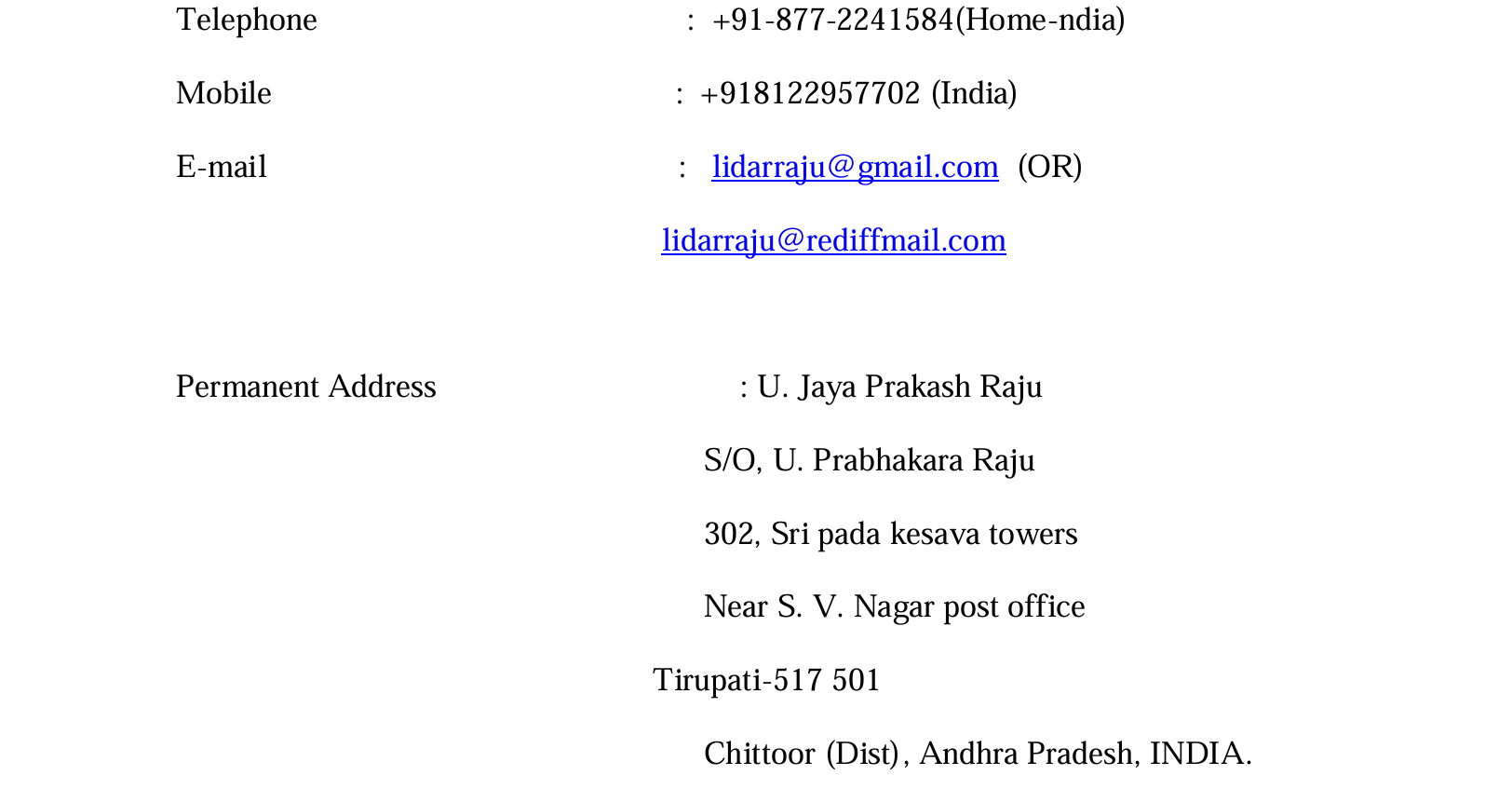 Telephone : +91-877-2241584(Home-ndia)

Mobile : +918122957702 (India)

E-mail : lidarraju@gmail.com (OR)

lidarraju@rediffmail.com

Permanent Address : U. Jaya Prakash Raju

S/O, U. Prabhakara Raju

302, Sri pada kesava towers

Near S. V. Nagar post office

Tirupati-517 501

Chittoor (Dist), Andhra Pradesh, INDIA.